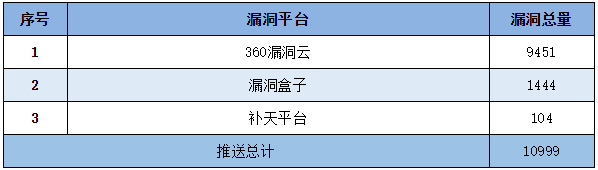 | 序号 | 漏洞平台 | 漏洞总量 |
|---|---|---|
| 1 | 360漏洞云 | 9451 |
| 2 | 漏洞盒子 | 1444 |
| 3 | 补天平台 | 104 |
| 推送总计 | | 10999 |